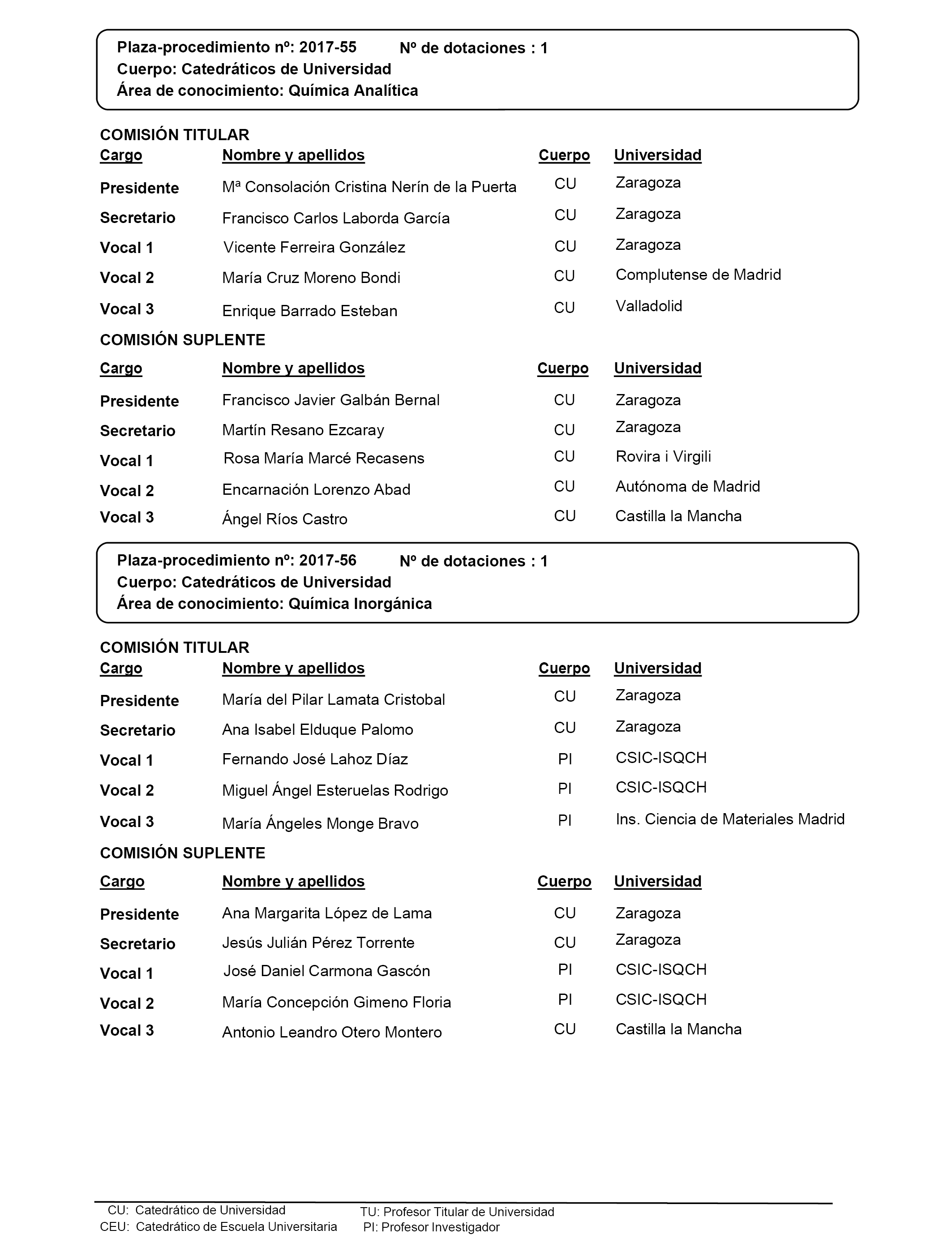 Plaza-procedimiento nº: 2017-55 Nº de dotaciones : 1
Cuerpo: Catedráticos de Universidad
Área de conocimiento: Química Analítica

COMISIÓN TITULAR

| Cargo | Nombre y apellidos | Cuerpo | Universidad |
|---|---|---|---|
| Presidente | Mª Consolación Cristina Nerín de la Puerta | CU | Zaragoza |
| Secretario | Francisco Carlos Laborda García | CU | Zaragoza |
| Vocal 1 | Vicente Ferreira González | CU | Zaragoza |
| Vocal 2 | María Cruz Moreno Bondi | CU | Complutense de Madrid |
| Vocal 3 | Enrique Barrado Esteban | CU | Valladolid |

COMISIÓN SUPLENTE

| Cargo | Nombre y apellidos | Cuerpo | Universidad |
|---|---|---|---|
| Presidente | Francisco Javier Galbán Bernal | CU | Zaragoza |
| Secretario | Martín Resano Ezcaray | CU | Zaragoza |
| Vocal 1 | Rosa María Marcé Recasens | CU | Rovira i Virgili |
| Vocal 2 | Encarnación Lorenzo Abad | CU | Autónoma de Madrid |
| Vocal 3 | Ángel Ríos Castro | CU | Castilla la Mancha |

Plaza-procedimiento nº: 2017-56 Nº de dotaciones : 1
Cuerpo: Catedráticos de Universidad
Área de conocimiento: Química Inorgánica

COMISIÓN TITULAR

| Cargo | Nombre y apellidos | Cuerpo | Universidad |
|---|---|---|---|
| Presidente | María del Pilar Lamata Cristobal | CU | Zaragoza |
| Secretario | Ana Isabel Elduque Palomo | CU | Zaragoza |
| Vocal 1 | Fernando José Lahoz Díaz | PI | CSIC-ISQCH |
| Vocal 2 | Miguel Ángel Esteruelas Rodrigo | PI | CSIC-ISQCH |
| Vocal 3 | María Ángeles Monge Bravo | PI | Ins. Ciencia de Materiales Madrid |

COMISIÓN SUPLENTE

| Cargo | Nombre y apellidos | Cuerpo | Universidad |
|---|---|---|---|
| Presidente | Ana Margarita López de Lama | CU | Zaragoza |
| Secretario | Jesús Julián Pérez Torrente | CU | Zaragoza |
| Vocal 1 | José Daniel Carmona Gascón | PI | CSIC-ISQCH |
| Vocal 2 | María Concepción Gimeno Floria | PI | CSIC-ISQCH |
| Vocal 3 | Antonio Leandro Otero Montero | CU | Castilla la Mancha |

CU: Catedrático de Universidad
CEU: Catedrático de Escuela Universitaria
TU: Profesor Titular de Universidad
PI: Profesor Investigador